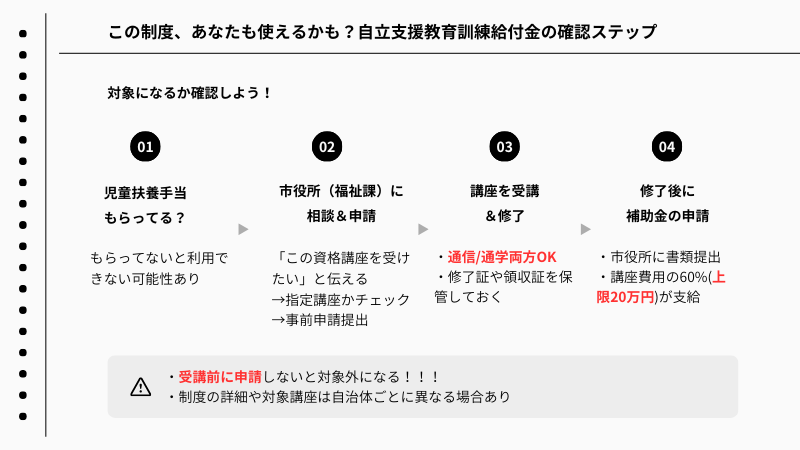 この制度、あなたも使えるかも？自立支援教育訓練給付金の確認ステップ

対象になるか確認しよう！

01

児童扶養手当
もらってる？

もらってないと利用できない可能性あり

02

市役所（福祉課）に
相談＆申請

「この資格講座を受けたい」と伝える
→指定講座かチェック
→事前申請提出

03

講座を受講
＆修了

・通信/通学両方OK
・修了証や領収証を保管しておく

04

修了後に
補助金の申請

・市役所に書類提出
・講座費用の60%(上限20万円)が支給

・受講前に申請しないと対象外になる！！！
・制度の詳細や対象講座は自治体ごとに異なる場合あり